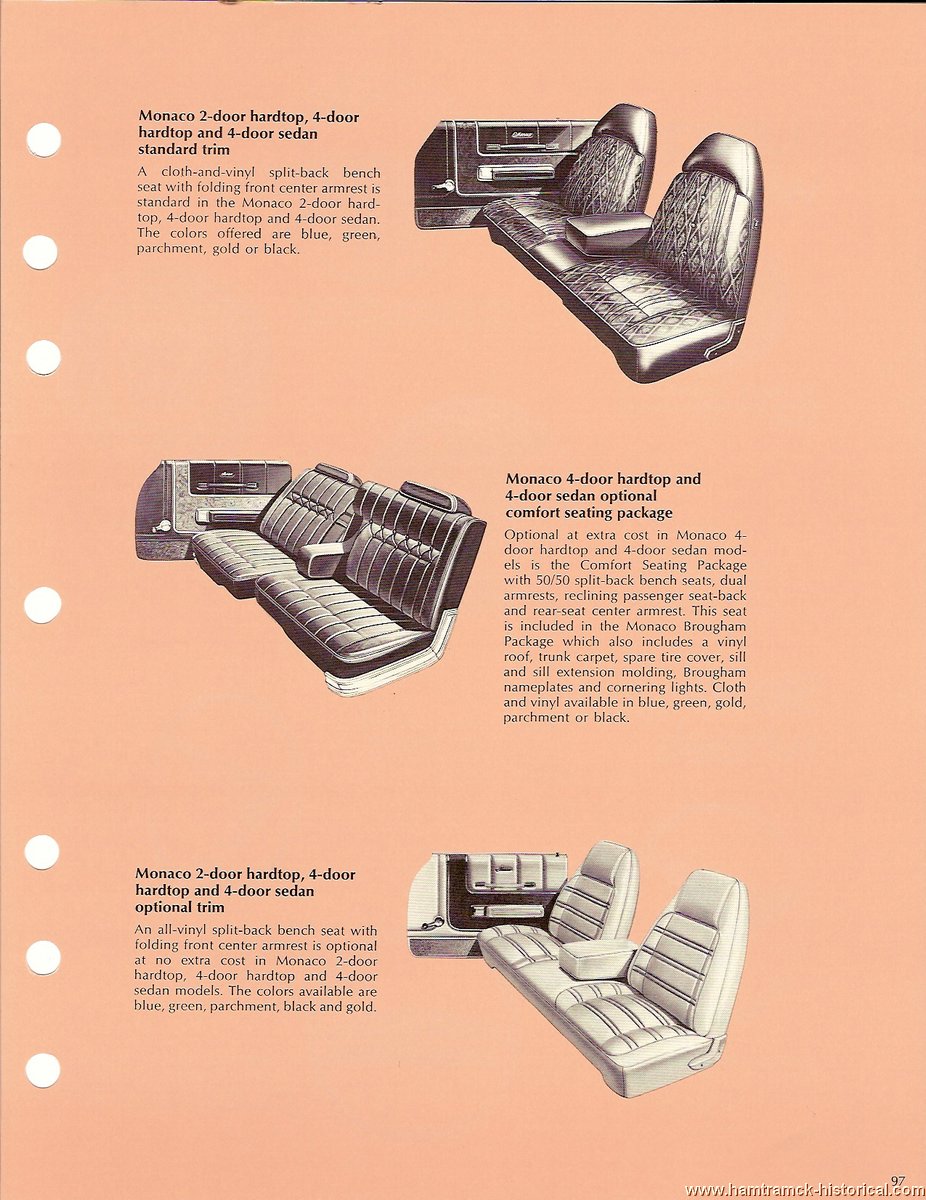 Monaco 2-door hardtop, 4-door hardtop and 4-door sedan standard trim

A cloth-and-vinyl split-back bench seat with folding front center armrest is standard in the Monaco 2-door hardtop, 4-door hardtop and 4-door sedan. The colors offered are blue, green, parchment, gold or black.

Monaco 4-door hardtop and 4-door sedan optional comfort seating package

Optional at extra cost in Monaco 4-door hardtop and 4-door sedan models is the Comfort Seating Package with 50/50 split-back bench seats, dual armrests, reclining passenger seat-back and rear-seat center armrest. This seat is included in the Monaco Brougham Package which also includes a vinyl roof, trunk carpet, spare tire cover, sill and sill extension molding, Brougham nameplates and cornering lights. Cloth and vinyl available in blue, green, gold, parchment or black.

Monaco 2-door hardtop, 4-door hardtop and 4-door sedan optional trim

An all-vinyl split-back bench seat with folding front center armrest is optional at no extra cost in Monaco 2-door hardtop, 4-door hardtop and 4-door sedan models. The colors available are blue, green, parchment, black and gold.

97

www.hamtramck-historical.com